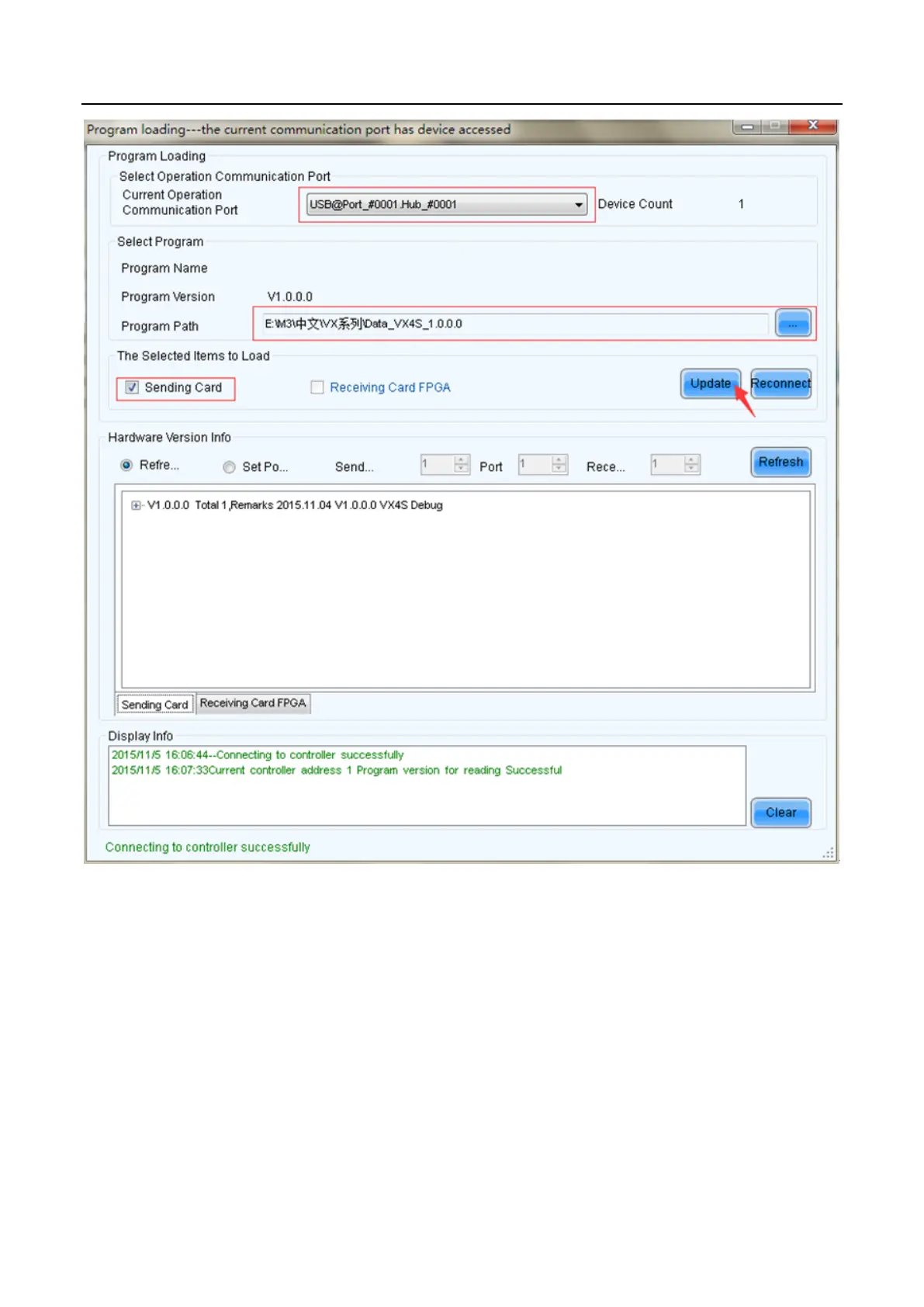 Program loading---the current communication port has device accessed

Program Loading

Select Operation Communication Port

Current Operation Communication Port

USB@Port_#0001.Hub_#0001

Device Count 1

Select Program

Program Name

Program Version V1.0.0.0

Program Path E:\M3\中文\VX系列\Data_VX4S_1.0.0.0

...

The Selected Items to Load

Sending Card

Receiving Card FPGA

Update

Reconnect

Hardware Version Info

Refre...

Set Po...

Send... 1

Port 1

Rece... 1

Refresh

V1.0.0.0 Total 1,Remarks 2015.11.04 V1.0.0.0 VX4S Debug

Sending Card

Receiving Card FPGA

Display Info

2015/11/5 16:06:44--Connecting to controller successfully
2015/11/5 16:07:33Current controller address 1 Program version for reading Successful

Clear

Connecting to controller successfully